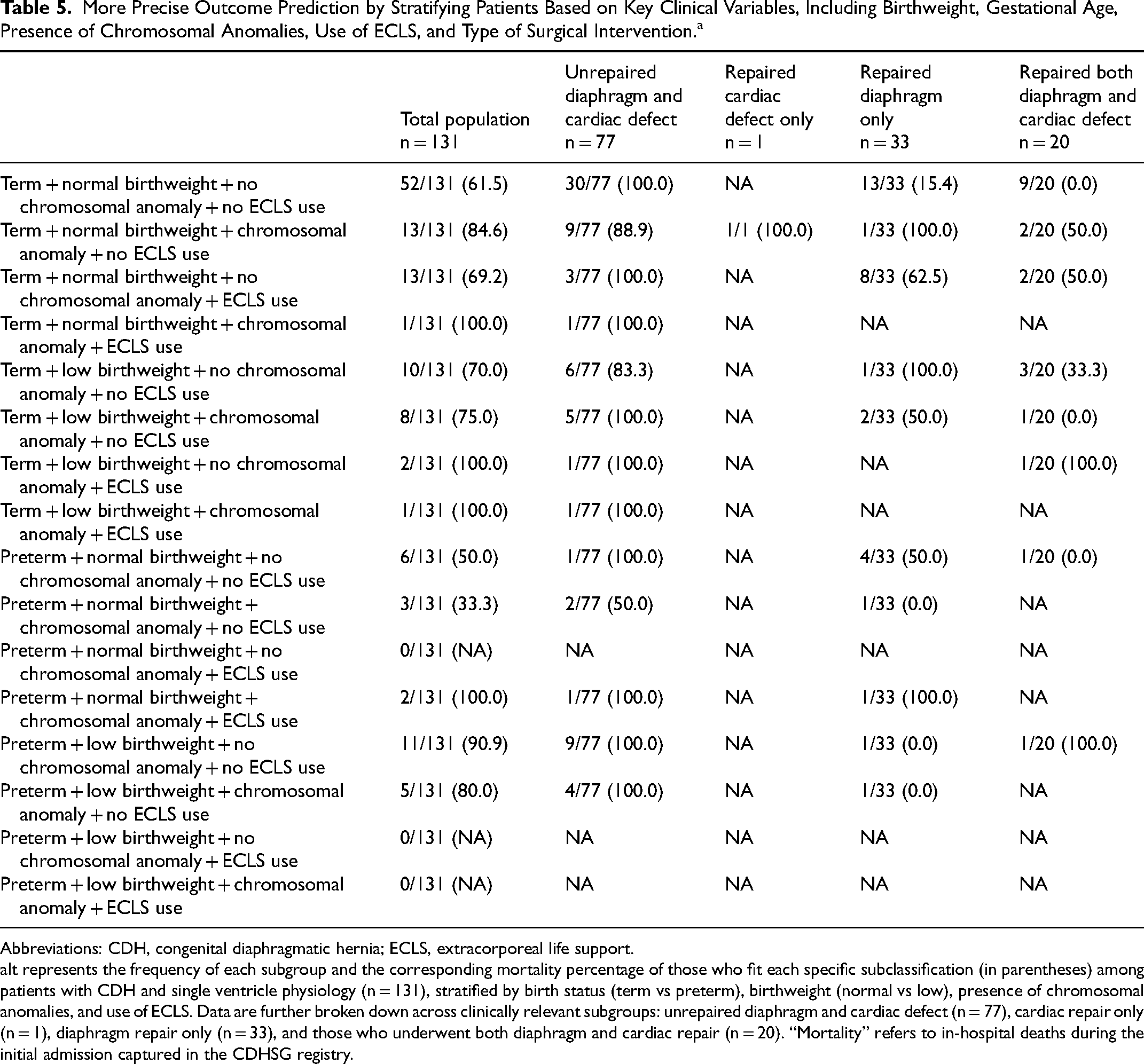 Table 5. More Precise Outcome Prediction by Stratifying Patients Based on Key Clinical Variables, Including Birthweight, Gestational Age, Presence of Chromosomal Anomalies, Use of ECLS, and Type of Surgical Intervention.$^{a}$

|  | Total population n = 131 | Unrepaired diaphragm and cardiac defect n = 77 | Repaired cardiac defect only n = 1 | Repaired diaphragm only n = 33 | Repaired both diaphragm and cardiac defect n = 20 |
|---|---|---|---|---|---|
| Term + normal birthweight + no chromosomal anomaly + no ECLS use | 52/131 (61.5) | 30/77 (100.0) | NA | 13/33 (15.4) | 9/20 (0.0) |
| Term + normal birthweight + chromosomal anomaly + no ECLS use | 13/131 (84.6) | 9/77 (88.9) | 1/1 (100.0) | 1/33 (100.0) | 2/20 (50.0) |
| Term + normal birthweight + no chromosomal anomaly + ECLS use | 13/131 (69.2) | 3/77 (100.0) | NA | 8/33 (62.5) | 2/20 (50.0) |
| Term + normal birthweight + chromosomal anomaly + ECLS use | 1/131 (100.0) | 1/77 (100.0) | NA | NA | NA |
| Term + low birthweight + no chromosomal anomaly + no ECLS use | 10/131 (70.0) | 6/77 (83.3) | NA | 1/33 (100.0) | 3/20 (33.3) |
| Term + low birthweight + chromosomal anomaly + no ECLS use | 8/131 (75.0) | 5/77 (100.0) | NA | 2/33 (50.0) | 1/20 (0.0) |
| Term + low birthweight + no chromosomal anomaly + ECLS use | 2/131 (100.0) | 1/77 (100.0) | NA | NA | 1/20 (100.0) |
| Term + low birthweight + chromosomal anomaly + ECLS use | 1/131 (100.0) | 1/77 (100.0) | NA | NA | NA |
| Preterm + normal birthweight + no chromosomal anomaly + no ECLS use | 6/131 (50.0) | 1/77 (100.0) | NA | 4/33 (50.0) | 1/20 (0.0) |
| Preterm + normal birthweight + chromosomal anomaly + no ECLS use | 3/131 (33.3) | 2/77 (50.0) | NA | 1/33 (0.0) | NA |
| Preterm + normal birthweight + no chromosomal anomaly + ECLS use | 0/131 (NA) | NA | NA | NA | NA |
| Preterm + normal birthweight + chromosomal anomaly + ECLS use | 2/131 (100.0) | 1/77 (100.0) | NA | 1/33 (100.0) | NA |
| Preterm + low birthweight + no chromosomal anomaly + no ECLS use | 11/131 (90.9) | 9/77 (100.0) | NA | 1/33 (0.0) | 1/20 (100.0) |
| Preterm + low birthweight + chromosomal anomaly + no ECLS use | 5/131 (80.0) | 4/77 (100.0) | NA | 1/33 (0.0) | NA |
| Preterm + low birthweight + no chromosomal anomaly + ECLS use | 0/131 (NA) | NA | NA | NA | NA |
| Preterm + low birthweight + chromosomal anomaly + ECLS use | 0/131 (NA) | NA | NA | NA | NA |

Abbreviations: CDH, congenital diaphragmatic hernia; ECLS, extracorporeal life support.

aIt represents the frequency of each subgroup and the corresponding mortality percentage of those who fit each specific subclassification (in parentheses) among patients with CDH and single ventricle physiology (n = 131), stratified by birth status (term vs preterm), birthweight (normal vs low), presence of chromosomal anomalies, and use of ECLS. Data are further broken down across clinically relevant subgroups: unrepaired diaphragm and cardiac defect (n = 77), cardiac repair only (n = 1), diaphragm repair only (n = 33), and those who underwent both diaphragm and cardiac repair (n = 20). "Mortality" refers to in-hospital deaths during the initial admission captured in the CDHSG registry.